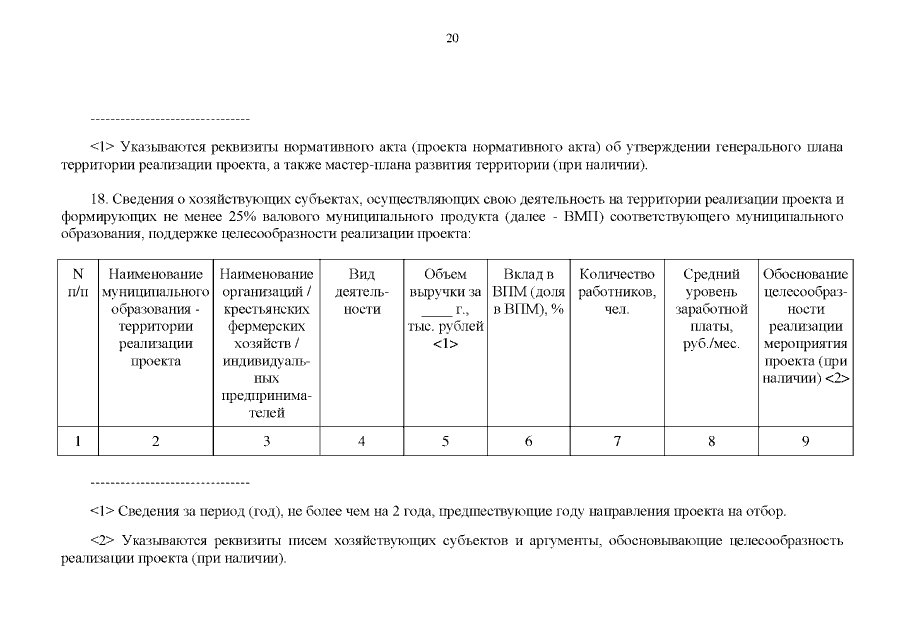 20

--------------------------------

<1> Указываются реквизиты нормативного акта (проекта нормативного акта) об утверждении генерального плана территории реализации проекта, а также мастер-плана развития территории (при наличии).

18. Сведения о хозяйствующих субъектах, осуществляющих свою деятельность на территории реализации проекта и формирующих не менее 25% валового муниципального продукта (далее - ВМП) соответствующего муниципального образования, поддержке целесообразности реализации проекта:

| N п/п | Наименование муниципального образования - территории реализации проекта | Наименование организаций / крестьянских фермерских хозяйств / индивидуальных предпринимателей | Вид деятельности | Объем выручки за ____ г., тыс. рублей <1> | Вклад в ВПМ (доля в ВПМ), % | Количество работников, чел. | Средний уровень заработной платы, руб./мес. | Обоснование целесообразности реализации мероприятия проекта (при наличии) <2> |
|---|---|---|---|---|---|---|---|---|
| 1 | 2 | 3 | 4 | 5 | 6 | 7 | 8 | 9 |

--------------------------------

<1> Сведения за период (год), не более чем на 2 года, предшествующие году направления проекта на отбор.

<2> Указываются реквизиты писем хозяйствующих субъектов и аргументы, обосновывающие целесообразность реализации проекта (при наличии).